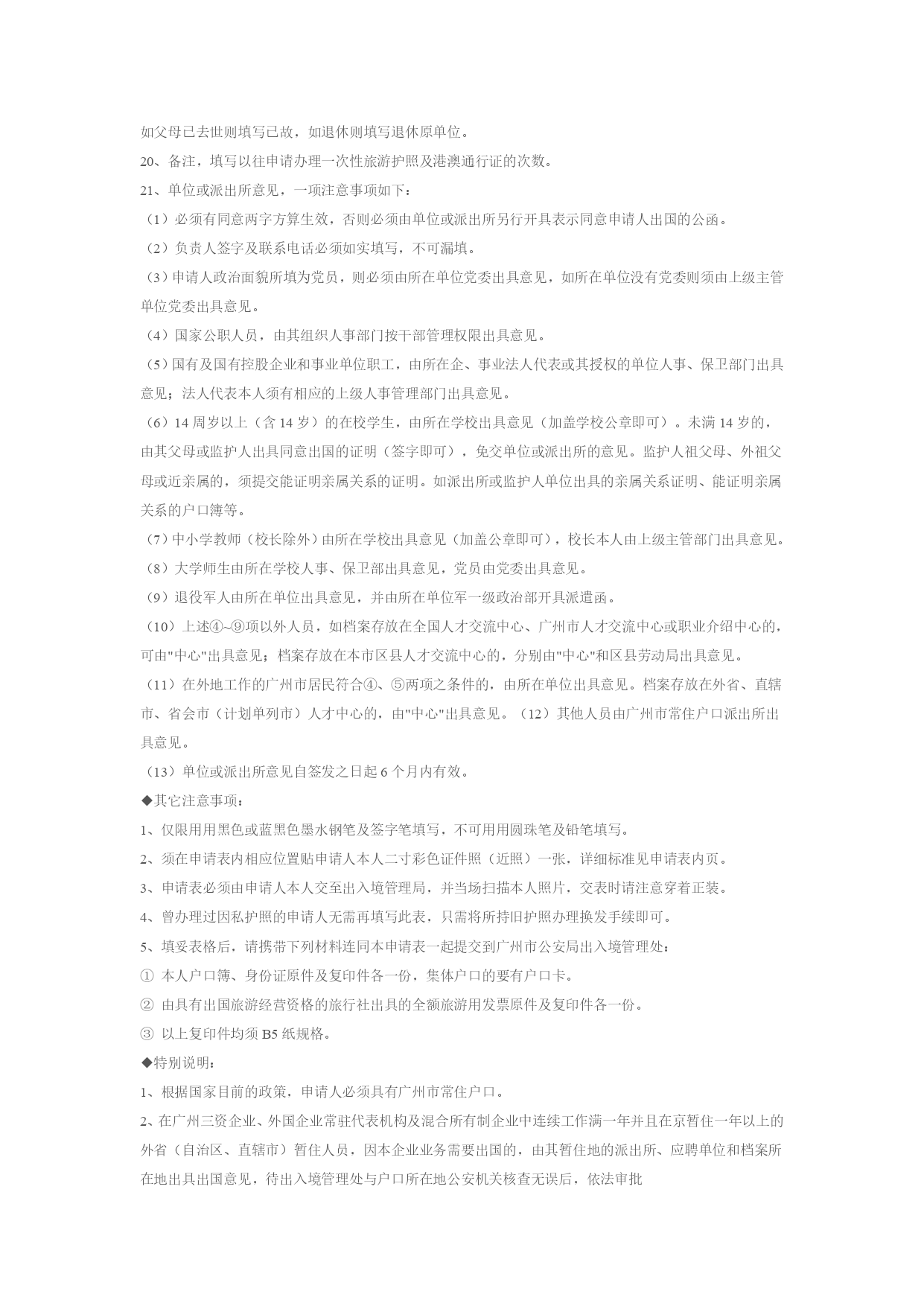 如父母已去世则填写已故，如退休则填写退休原单位。

20、备注，填写以往申请办理一次性旅游护照及港澳通行证的次数。

21、单位或派出所意见，一项注意事项如下：

（1）必须有同意两字方算生效，否则必须由单位或派出所另行开具表示同意申请人出国的公函。

（2）负责人签字及联系电话必须如实填写，不可漏填。

（3）申请人政治面貌所填为党员，则必须由所在单位党委出具意见，如所在单位没有党委则须由上级主管单位党委出具意见。

（4）国家公职人员，由其组织人事部门按干部管理权限出具意见。

（5）国有及国有控股企业和事业单位职工，由所在企、事业法人代表或其授权的单位人事、保卫部门出具意见；法人代表本人须有相应的上级人事管理部门出具意见。

（6）14 周岁以上（含 14 岁）的在校学生，由所在学校出具意见（加盖学校公章即可）。未满 14 岁的，由其父母或监护人出具同意出国的证明（签字即可），免交单位或派出所的意见。监护人祖父母、外祖父母或近亲属的，须提交能证明亲属关系的证明。如派出所或监护人单位出具的亲属关系证明、能证明亲属关系的户口簿等。

（7）中小学教师（校长除外）由所在学校出具意见（加盖公章即可），校长本人由上级主管部门出具意见。

（8）大学师生由所在学校人事、保卫部出具意见，党员由党委出具意见。

（9）退役军人由所在单位出具意见，并由所在单位军一级政治部开具派遣函。

（10）上述④~⑨项以外人员，如档案存放在全国人才交流中心、广州市人才交流中心或职业介绍中心的，可由"中心"出具意见；档案存放在本市区县人才交流中心的，分别由"中心"和区县劳动局出具意见。

（11）在外地工作的广州市居民符合④、⑤两项之条件的，由所在单位出具意见。档案存放在外省、直辖市、省会市（计划单列市）人才中心的，由"中心"出具意见。（12）其他人员由广州市常住户口派出所出具意见。

（13）单位或派出所意见自签发之日起 6 个月内有效。

◆其它注意事项：

1、仅限用用黑色或蓝黑色墨水钢笔及签字笔填写，不可用用圆珠笔及铅笔填写。

2、须在申请表内相应位置贴申请人本人二寸彩色证件照（近照）一张，详细标准见申请表内页。

3、申请表必须由申请人本人交至出入境管理局，并当场扫描本人照片，交表时请注意穿着正装。

4、曾办理过因私护照的申请人无需再填写此表，只需将所持旧护照办理换发手续即可。

5、填妥表格后，请携带下列材料连同本申请表一起提交到广州市公安局出入境管理处：

① 本人户口簿、身份证原件及复印件各一份，集体户口的要有户口卡。

② 由具有出国旅游经营资格的旅行社出具的全额旅游用发票原件及复印件各一份。

③ 以上复印件均须 B5 纸规格。

◆特别说明：

1、根据国家目前的政策，申请人必须具有广州市常住户口。

2、在广州三资企业、外国企业常驻代表机构及混合所有制企业中连续工作满一年并且在京暂住一年以上的外省（自治区、直辖市）暂住人员，因本企业业务需要出国的，由其暂住地的派出所、应聘单位和档案所在地出具出国意见，待出入境管理处与户口所在地公安机关核查无误后，依法审批